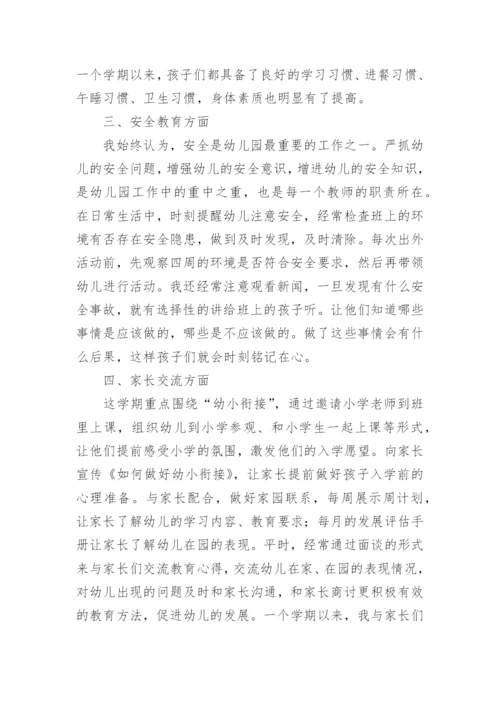 一个学期以来，孩子们都具备了良好的学习习惯、进餐习惯、午睡习惯、卫生习惯，身体素质也明显有了提高。

三、安全教育方面

我始终认为，安全是幼儿园最重要的工作之一。严抓幼儿的安全问题，增强幼儿的安全意识，增进幼儿的安全知识，是幼儿园工作中的重中之重，也是每一个教师的职责所在。在日常生活中，时刻提醒幼儿注意安全，经常检查班上的环境有否存在安全隐患，做到及时发现，及时清除。每次出外活动前，先观察四周的环境是否符合安全要求，然后再带领幼儿进行活动。我还经常注意观看新闻，一旦发现有什么安全事故，就有选择性的讲给班上的孩子听。让他们知道哪些事情是应该做的，哪些是不应该做的。做了这些事情会有什么后果，这样孩子们就会时刻铭记在心。

四、家长交流方面

这学期重点围绕“幼小衔接”，通过邀请小学老师到班里上课，组织幼儿到小学参观、和小学生一起上课等形式，让他们提前感受小学的氛围，激发他们的入学愿望。向家长宣传《如何做好幼小衔接》，让家长提前做好孩子入学前的心理准备。与家长配合，做好家园联系，每周展示周计划，让家长了解幼儿的学习内容、教育要求；每月的发展评估手册让家长了解幼儿在园的表现。平时，经常通过面谈的形式来与家长们交流教育心得，交流幼儿在家、在园的表现情况，对幼儿出现的问题及时和家长沟通，和家长商讨更积极有效的教育方法，促进幼儿的发展。一个学期以来，我与家长们